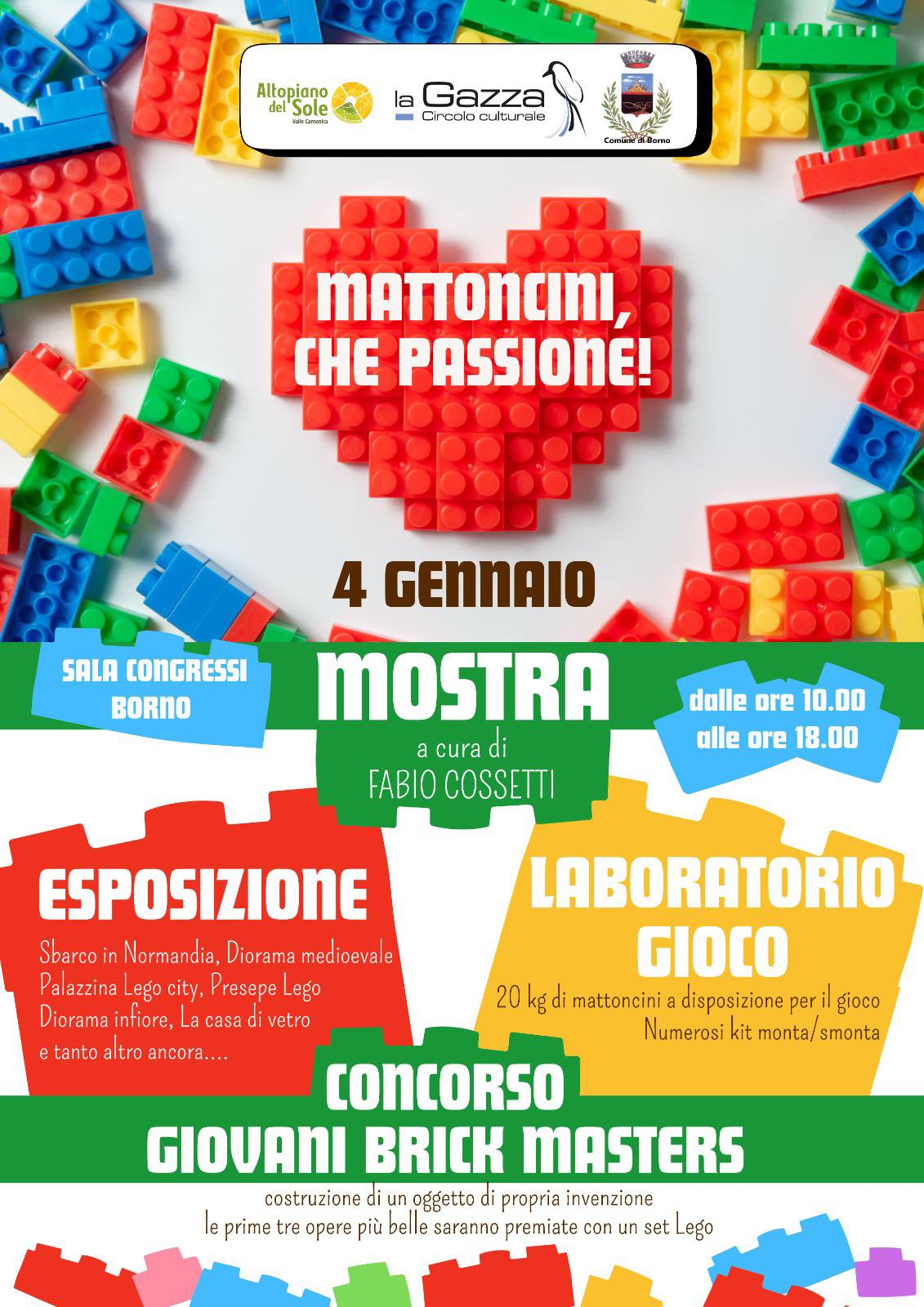 Altopiano del Sole
Valle Camonica

la Gazza
Circolo culturale

Comune di Borno

MATTONCINI, CHE PASSIONE!

4 GENNAIO

SALA CONGRESSI BORNO

MOSTRA
a cura di
FABIO COSSETTI

dalle ore 10.00
alle ore 18.00

ESPOSIZIONE

Sbarco in Normandia, Diorama medioevale
Palazzina Lego city, Presepe Lego
Diorama infiore, La casa di vetro
e tanto altro ancora....

LABORATORIO GIOCO

20 kg di mattoncini a disposizione per il gioco
Numerosi kit monta/smonta

CONCORSO
GIOVANI BRICK MASTERS

costruzione di un oggetto di propria invenzione
le prime tre opere più belle saranno premiate con un set Lego